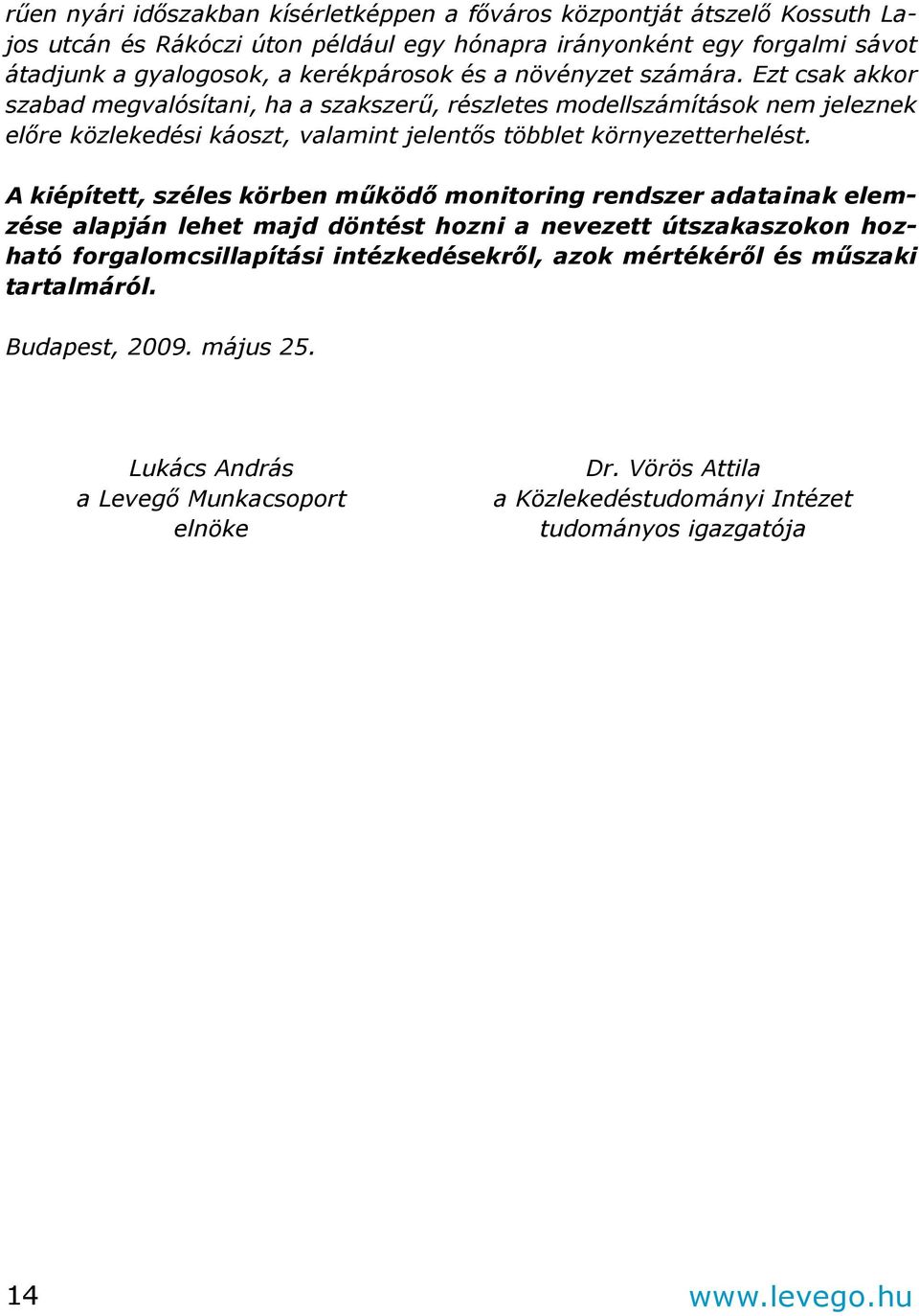 rűen nyári időszakban kísérletképpen a főváros központját átszelő Kossuth Lajos utcán és Rákóczi úton például egy hónapra irányonként egy forgalmi sávot átadjunk a gyalogosok, a kerékpárosok és a növényzet számára. Ezt csak akkor szabad megvalósítani, ha a szakszerű, részletes modellszámítások nem jeleznek előre közlekedési káoszt, valamint jelentős többlet környezetterhelést.

A kiépített, széles körben működő monitoring rendszer adatainak elemzése alapján lehet majd döntést hozni a nevezett útszakaszokon hozható forgalomcsillapítási intézkedésekről, azok mértékéről és műszaki tartalmáról.

Budapest, 2009. május 25.

Lukács András
a Levegő Munkacsoport
elnöke

Dr. Vörös Attila
a Közlekedéstudományi Intézet
tudományos igazgatója

14

www.levego.hu